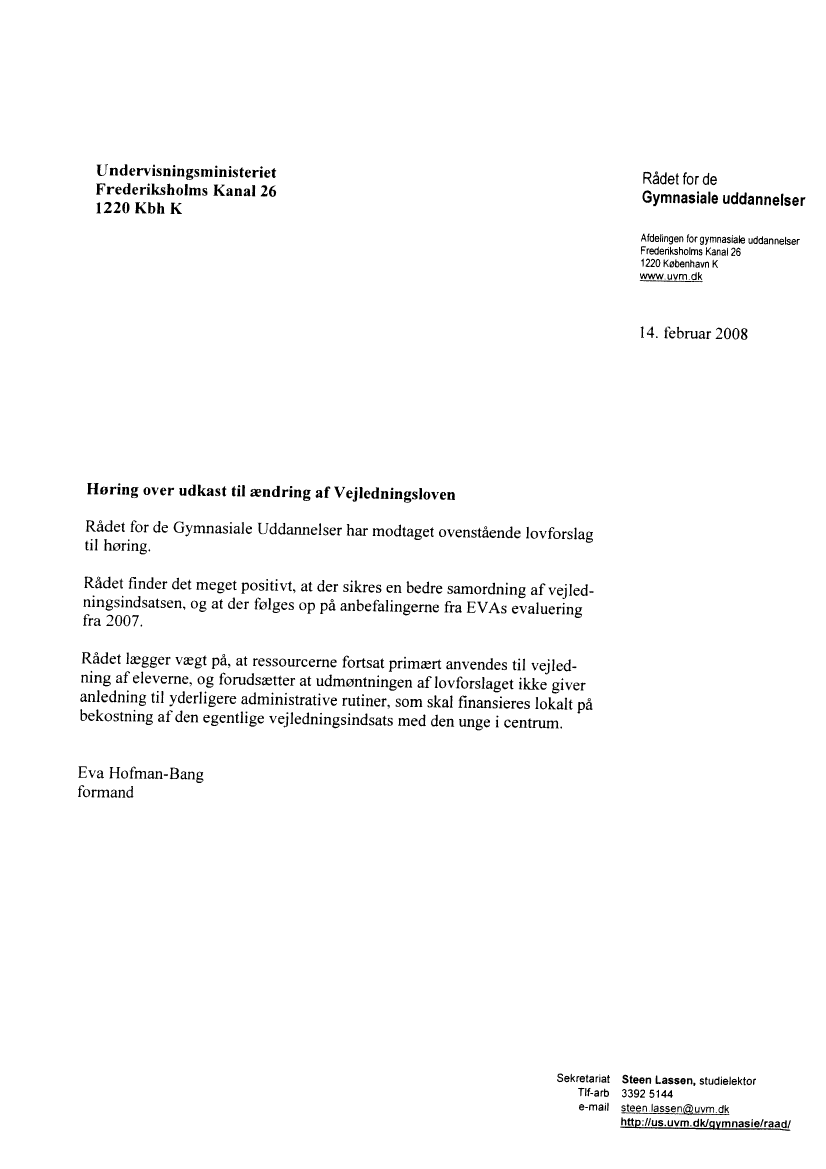 Undervisningsministeriet
Frederiksholms Kanal 26
1220 Kbh K

Rådet for de
Gymnasiale uddannelser

Afdelingen for gymnasiale uddannelser
Frederiksholms Kanal 26
1220 København K
www.uvm.dk

14. februar 2008

Høring over udkast til ændring af Vejledningsloven

Rådet for de Gymnasiale Uddannelser har modtaget ovenstående lovforslag til høring.

Rådet finder det meget positivt, at der sikres en bedre samordning af vejledningsindsatsen, og at der følges op på anbefalingerne fra EVAs evaluering fra 2007.

Rådet lægger vægt på, at ressourcerne fortsat primært anvendes til vejledning af eleverne, og forudsætter at udmøntningen af lovforslaget ikke giver anledning til yderligere administrative rutiner, som skal finansieres lokalt på bekostning af den egentlige vejledningsindsats med den unge i centrum.

Eva Hofman-Bang
formand

Sekretariat Steen Lassen, studielektor
Tlf-arb 3392 5144
e-mail steen.lassen@uvm.dk
http://us.uvm.dk/gymnasie/raad/